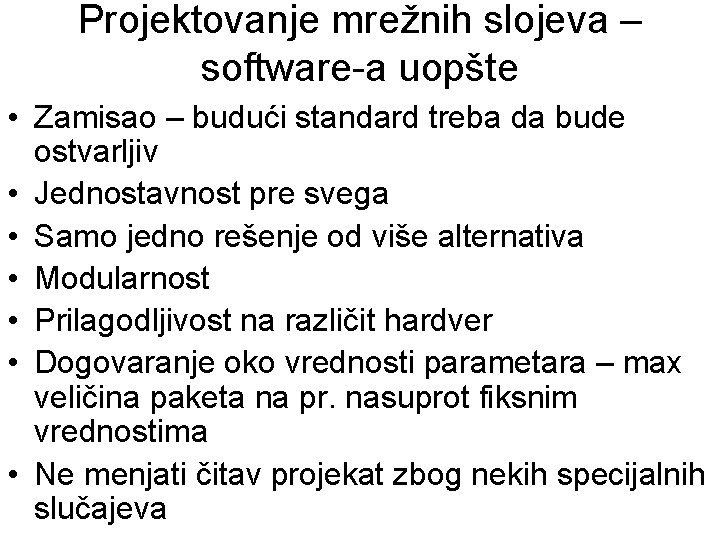 Projektovanje mrežnih slojeva – software-a uopšte

• Zamisao – budući standard treba da bude ostvarljiv
• Jednostavnost pre svega
• Samo jedno rešenje od više alternativa
• Modularnost
• Prilagodljivost na različit hardver
• Dogovaranje oko vrednosti parametara – max veličina paketa na pr. nasuprot fiksnim vrednostima
• Ne menjati čitav projekat zbog nekih specijalnih slučajeva